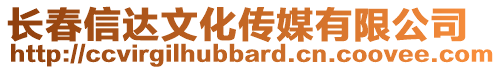 长春信达文化传媒有限公司
http://ccvirgilhubbard.cn.coovee.com